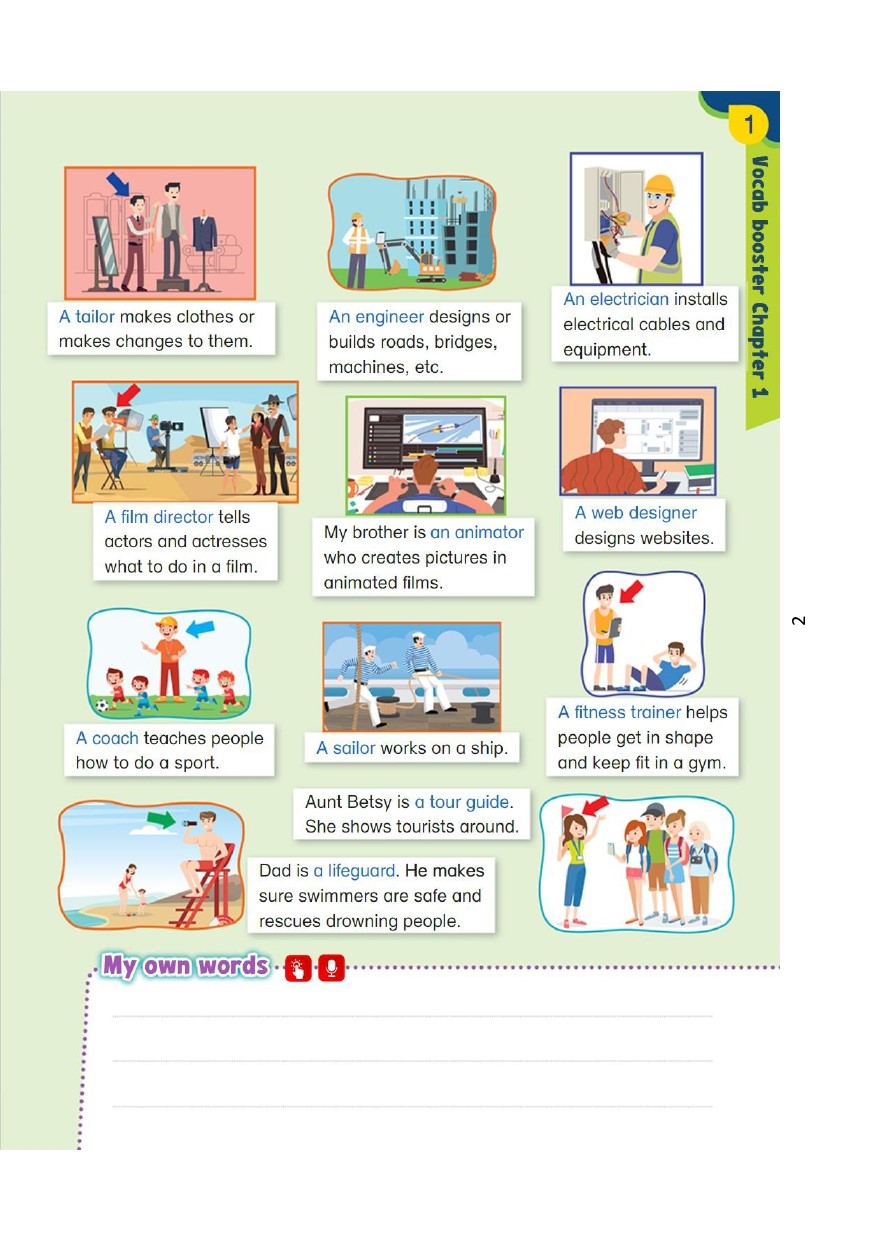 1

Vocab booster Chapter 1

A tailor makes clothes or makes changes to them.

An engineer designs or builds roads, bridges, machines, etc.

An electrician installs electrical cables and equipment.

A film director tells actors and actresses what to do in a film.

My brother is an animator who creates pictures in animated films.

A web designer designs websites.

A coach teaches people how to do a sport.

A sailor works on a ship.

A fitness trainer helps people get in shape and keep fit in a gym.

Aunt Betsy is a tour guide. She shows tourists around.

Dad is a lifeguard. He makes sure swimmers are safe and rescues drowning people.

My own words

2